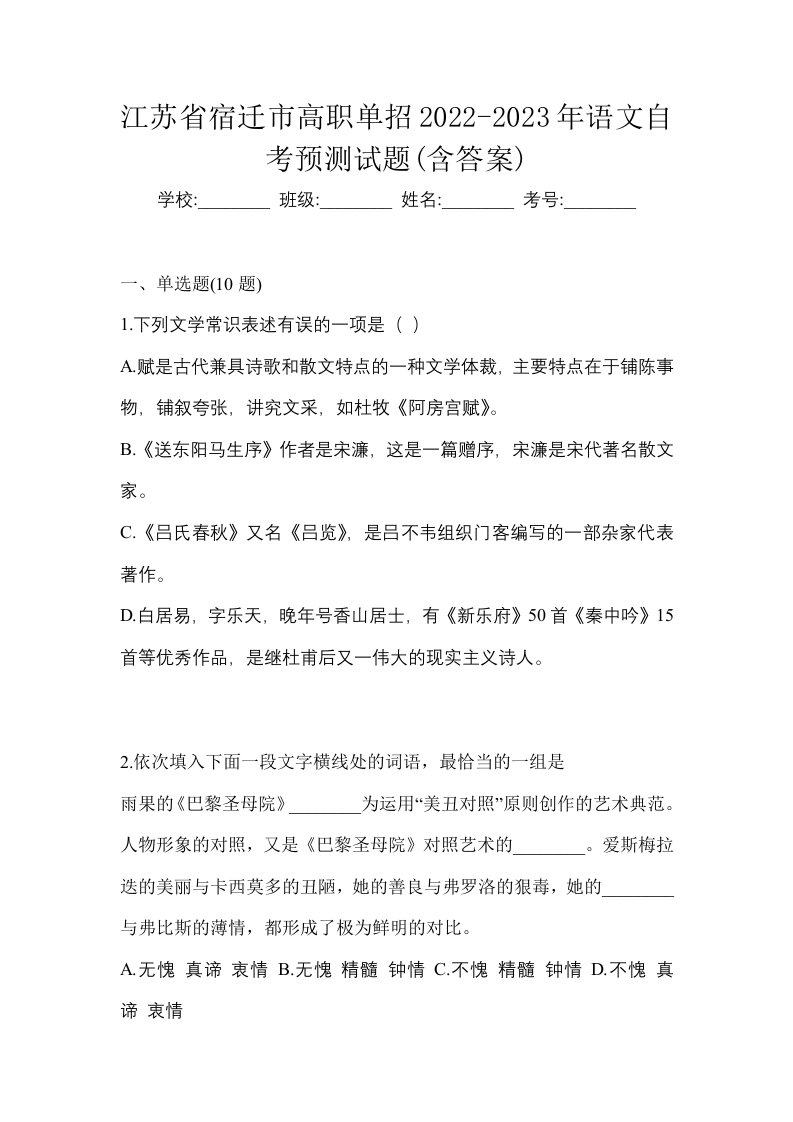 江苏省宿迁市高职单招2022-2023年语文自考预测试题(含答案)

学校:________ 班级:________ 姓名:________ 考号:________

一、单选题(10 题)

1.下列文学常识表述有误的一项是（ ）

A.赋是古代兼具诗歌和散文特点的一种文学体裁，主要特点在于铺陈事物，铺叙夸张，讲究文采，如杜牧《阿房宫赋》。

B.《送东阳马生序》作者是宋濂，这是一篇赠序，宋濂是宋代著名散文家。

C.《吕氏春秋》又名《吕览》，是吕不韦组织门客编写的一部杂家代表著作。

D.白居易，字乐天，晚年号香山居士，有《新乐府》50首《秦中吟》15首等优秀作品，是继杜甫后又一伟大的现实主义诗人。

2.依次填入下面一段文字横线处的词语，最恰当的一组是

雨果的《巴黎圣母院》________为运用“美丑对照”原则创作的艺术典范。人物形象的对照，又是《巴黎圣母院》对照艺术的________。爱斯梅拉达的美丽与卡西莫多的丑陋，她的善良与弗罗洛的狠毒，她的________与弗比斯的薄情，都形成了极为鲜明的对比。

A.无愧 真谛 衷情 B.无愧 精髓 钟情 C.不愧 精髓 钟情 D.不愧 真谛 衷情